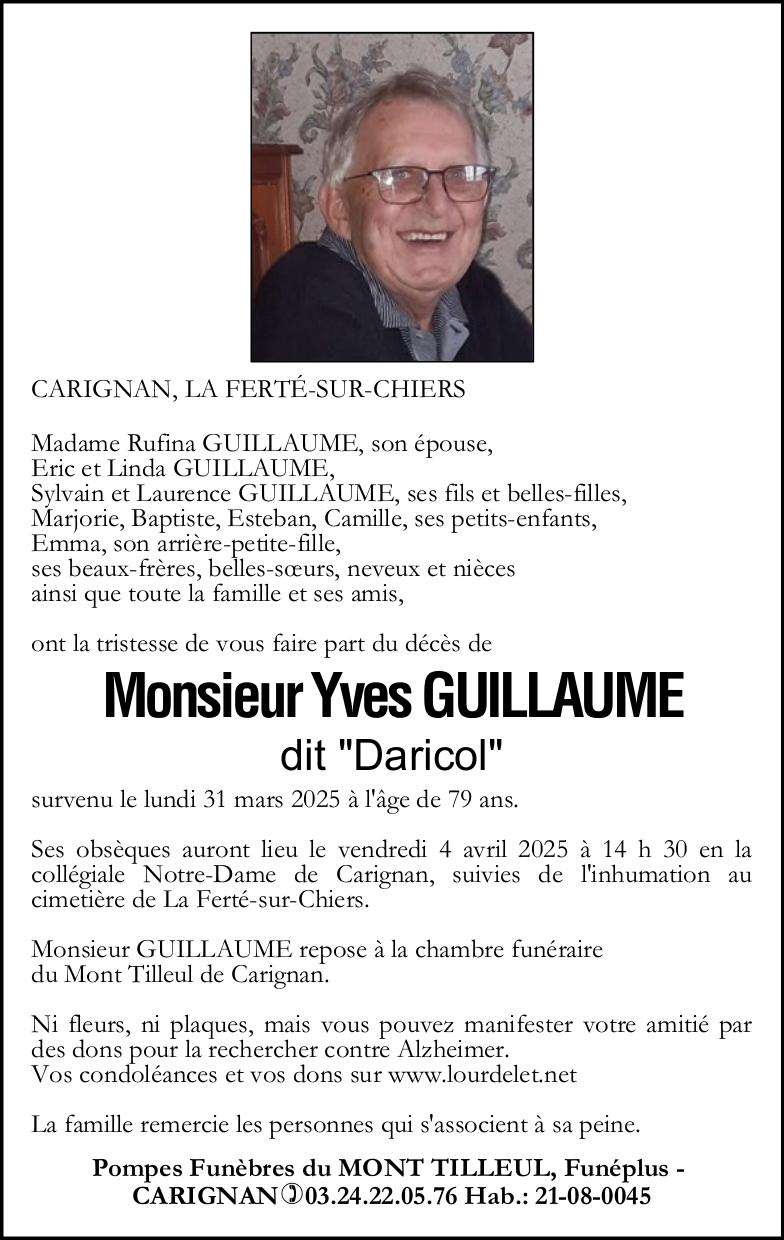 CARIGNAN, LA FERTÉ-SUR-CHIERS

Madame Rufina GUILLAUME, son épouse,
Eric et Linda GUILLAUME,
Sylvain et Laurence GUILLAUME, ses fils et belles-filles,
Marjorie, Baptiste, Esteban, Camille, ses petits-enfants,
Emma, son arrière-petite-fille,
ses beaux-frères, belles-sœurs, neveux et nièces
ainsi que toute la famille et ses amis,

ont la tristesse de vous faire part du décès de

Monsieur Yves GUILLAUME
dit "Daricol"

survenu le lundi 31 mars 2025 à l'âge de 79 ans.

Ses obsèques auront lieu le vendredi 4 avril 2025 à 14 h 30 en la collégiale Notre-Dame de Carignan, suivies de l'inhumation au cimetière de La Ferté-sur-Chiers.

Monsieur GUILLAUME repose à la chambre funéraire du Mont Tilleul de Carignan.

Ni fleurs, ni plaques, mais vous pouvez manifester votre amitié par des dons pour la rechercher contre Alzheimer.
Vos condoléances et vos dons sur www.lourdelet.net

La famille remercie les personnes qui s'associent à sa peine.

Pompes Funèbres du MONT TILLEUL, Funéplus - CARIGNAN 03.24.22.05.76 Hab.: 21-08-0045